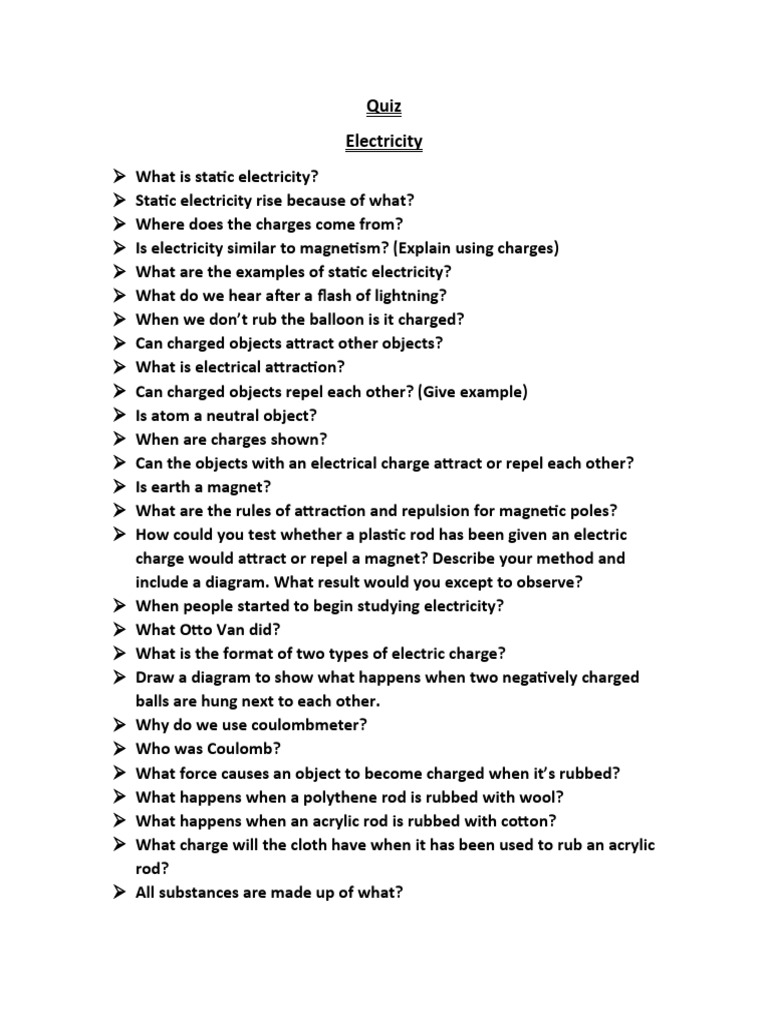 Quiz

Electricity

➢ What is static electricity?
➢ Static electricity rise because of what?
➢ Where does the charges come from?
➢ Is electricity similar to magnetism? (Explain using charges)
➢ What are the examples of static electricity?
➢ What do we hear after a flash of lightning?
➢ When we don't rub the balloon is it charged?
➢ Can charged objects attract other objects?
➢ What is electrical attraction?
➢ Can charged objects repel each other? (Give example)
➢ Is atom a neutral object?
➢ When are charges shown?
➢ Can the objects with an electrical charge attract or repel each other?
➢ Is earth a magnet?
➢ What are the rules of attraction and repulsion for magnetic poles?
➢ How could you test whether a plastic rod has been given an electric charge would attract or repel a magnet? Describe your method and include a diagram. What result would you except to observe?
➢ When people started to begin studying electricity?
➢ What Otto Van did?
➢ What is the format of two types of electric charge?
➢ Draw a diagram to show what happens when two negatively charged balls are hung next to each other.
➢ Why do we use coulombmeter?
➢ Who was Coulomb?
➢ What force causes an object to become charged when it's rubbed?
➢ What happens when a polythene rod is rubbed with wool?
➢ What happens when an acrylic rod is rubbed with cotton?
➢ What charge will the cloth have when it has been used to rub an acrylic rod?
➢ All substances are made up of what?